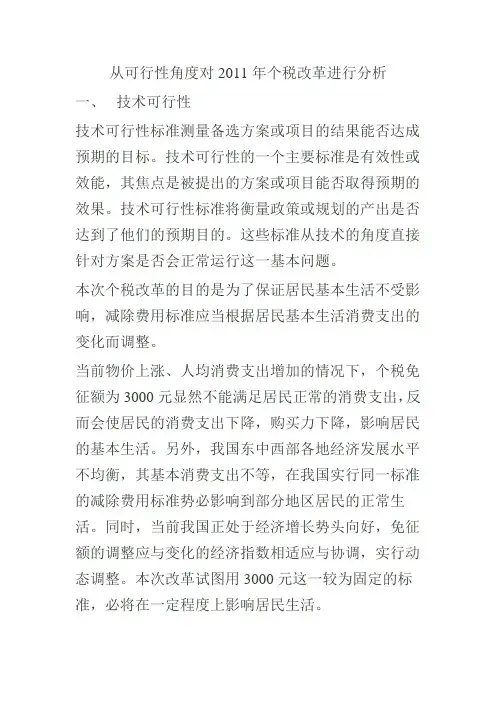 从可行性角度对 2011 年个税改革进行分析

一、 技术可行性

技术可行性标准测量备选方案或项目的结果能否达成预期的目标。技术可行性的一个主要标准是有效性或效能，其焦点是被提出的方案或项目能否取得预期的效果。技术可行性标准将衡量政策或规划的产出是否达到了他们的预期目的。这些标准从技术的角度直接针对方案是否会正常运行这一基本问题。

本次个税改革的目的是为了保证居民基本生活不受影响，减除费用标准应当根据居民基本生活消费支出的变化而调整。

当前物价上涨、人均消费支出增加的情况下，个税免征额为 3000 元显然不能满足居民正常的消费支出，反而会使居民的消费支出下降，购买力下降，影响居民的基本生活。另外，我国东中西部各地经济发展水平不均衡，其基本消费支出不等，在我国实行同一标准的减除费用标准势必影响到部分地区居民的正常生活。同时，当前我国正处于经济增长势头向好，免征额的调整应与变化的经济指数相适应与协调，实行动态调整。本次改革试图用 3000 元这一较为固定的标准，必将在一定程度上影响居民生活。